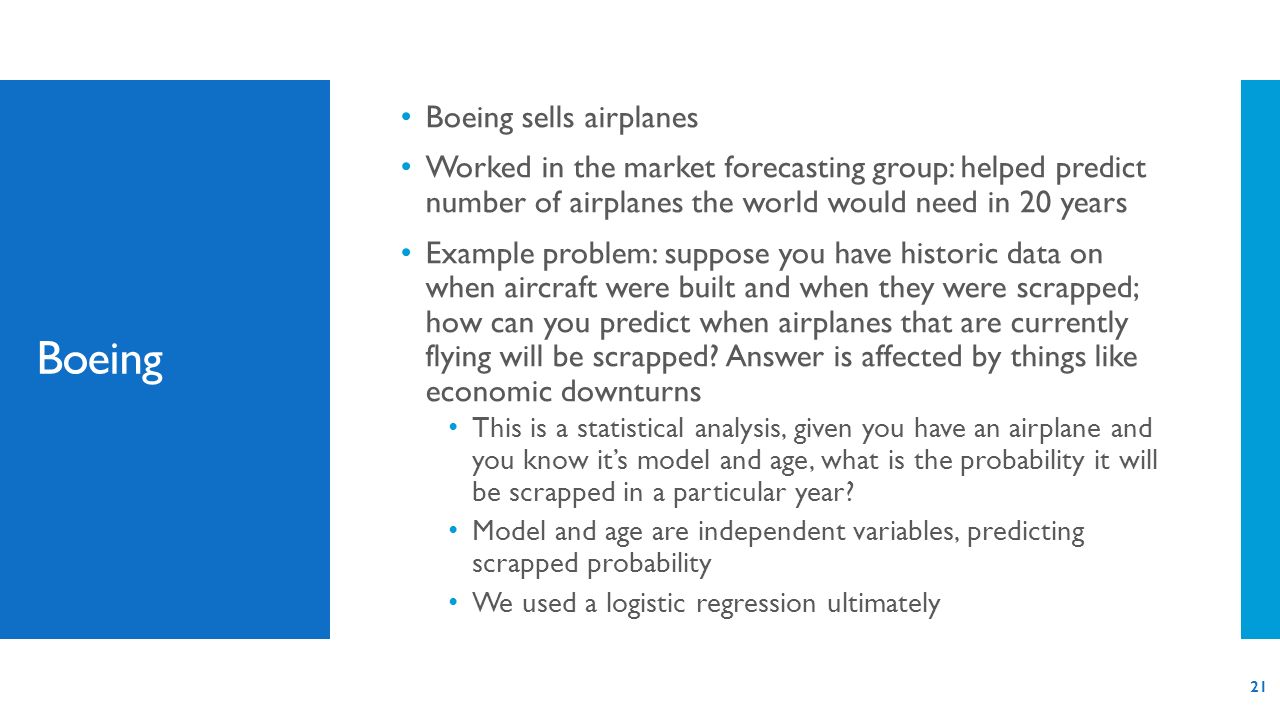 Boeing

• Boeing sells airplanes

• Worked in the market forecasting group: helped predict number of airplanes the world would need in 20 years

• Example problem: suppose you have historic data on when aircraft were built and when they were scrapped; how can you predict when airplanes that are currently flying will be scrapped? Answer is affected by things like economic downturns

  • This is a statistical analysis, given you have an airplane and you know it's model and age, what is the probability it will be scrapped in a particular year?

  • Model and age are independent variables, predicting scrapped probability

  • We used a logistic regression ultimately

21